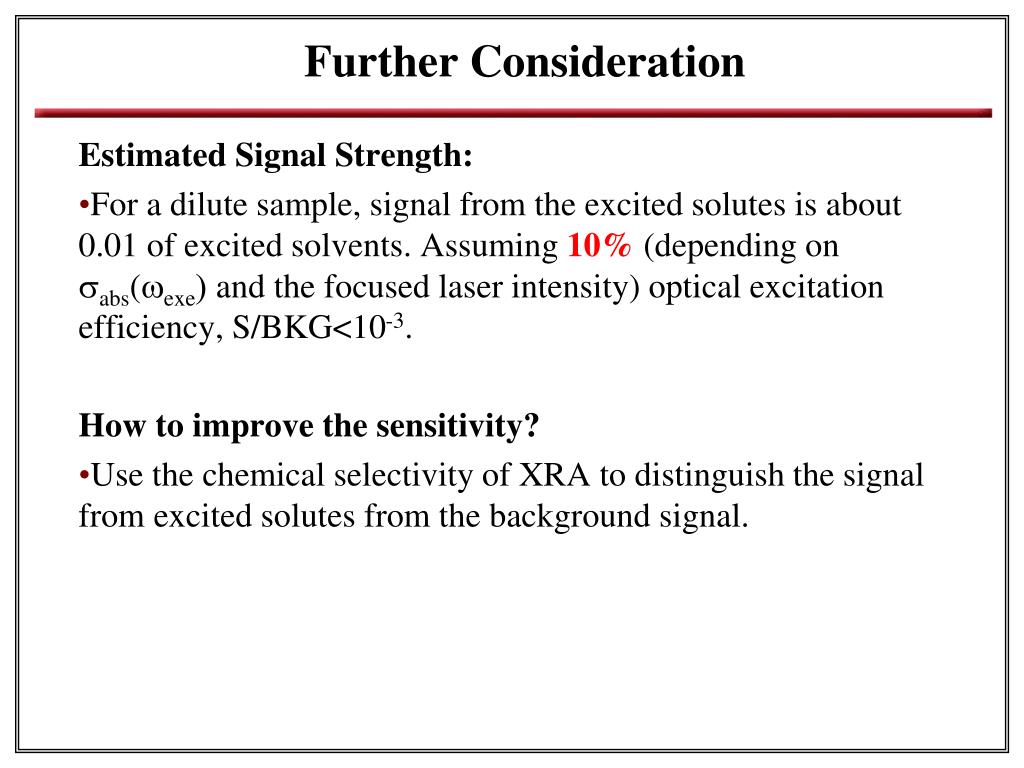 Further Consideration

Estimated Signal Strength:

•For a dilute sample, signal from the excited solutes is about 0.01 of excited solvents. Assuming 10% (depending on $\sigma_{abs}(\omega_{exe})$ and the focused laser intensity) optical excitation efficiency, S/BKG<$10^{-3}$.

How to improve the sensitivity?

•Use the chemical selectivity of XRA to distinguish the signal from excited solutes from the background signal.